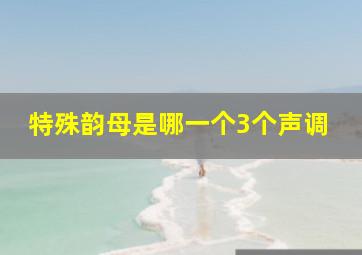 特殊韵母是哪一个3个声调